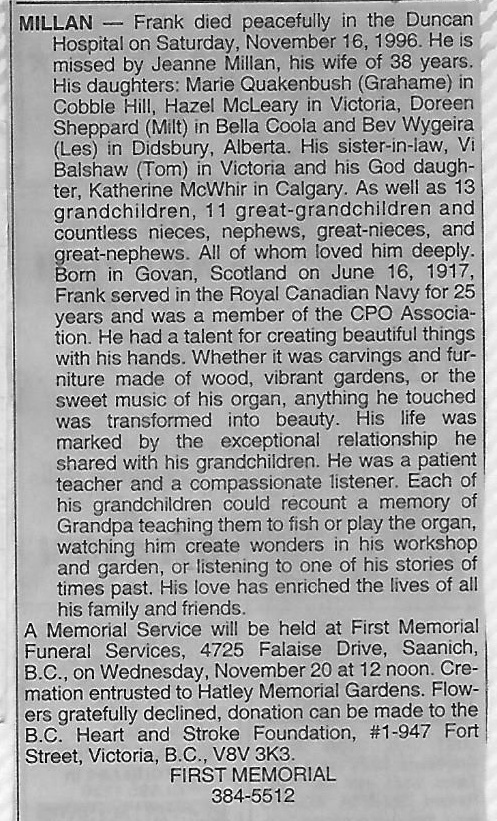 MILLAN — Frank died peacefully in the Duncan Hospital on Saturday, November 16, 1996. He is missed by Jeanne Millan, his wife of 38 years. His daughters: Marie Quakenbush (Grahame) in Cobble Hill, Hazel McLeary in Victoria, Doreen Sheppard (Milt) in Bella Coola and Bev Wygeira (Les) in Didsbury, Alberta. His sister-in-law, Vi Balshaw (Tom) in Victoria and his God daughter, Katherine McWhir in Calgary. As well as 13 grandchildren, 11 great-grandchildren and countless nieces, nephews, great-nieces, and great-nephews. All of whom loved him deeply. Born in Govan, Scotland on June 16, 1917, Frank served in the Royal Canadian Navy for 25 years and was a member of the CPO Association. He had a talent for creating beautiful things with his hands. Whether it was carvings and furniture made of wood, vibrant gardens, or the sweet music of his organ, anything he touched was transformed into beauty. His life was marked by the exceptional relationship he shared with his grandchildren. He was a patient teacher and a compassionate listener. Each of his grandchildren could recount a memory of Grandpa teaching them to fish or play the organ, watching him create wonders in his workshop and garden, or listening to one of his stories of times past. His love has enriched the lives of all his family and friends.

A Memorial Service will be held at First Memorial Funeral Services, 4725 Falaise Drive, Saanich, B.C., on Wednesday, November 20 at 12 noon. Cremation entrusted to Hatley Memorial Gardens. Flowers gratefully declined, donation can be made to the B.C. Heart and Stroke Foundation, #1-947 Fort Street, Victoria, B.C., V8V 3K3.

FIRST MEMORIAL
384-5512